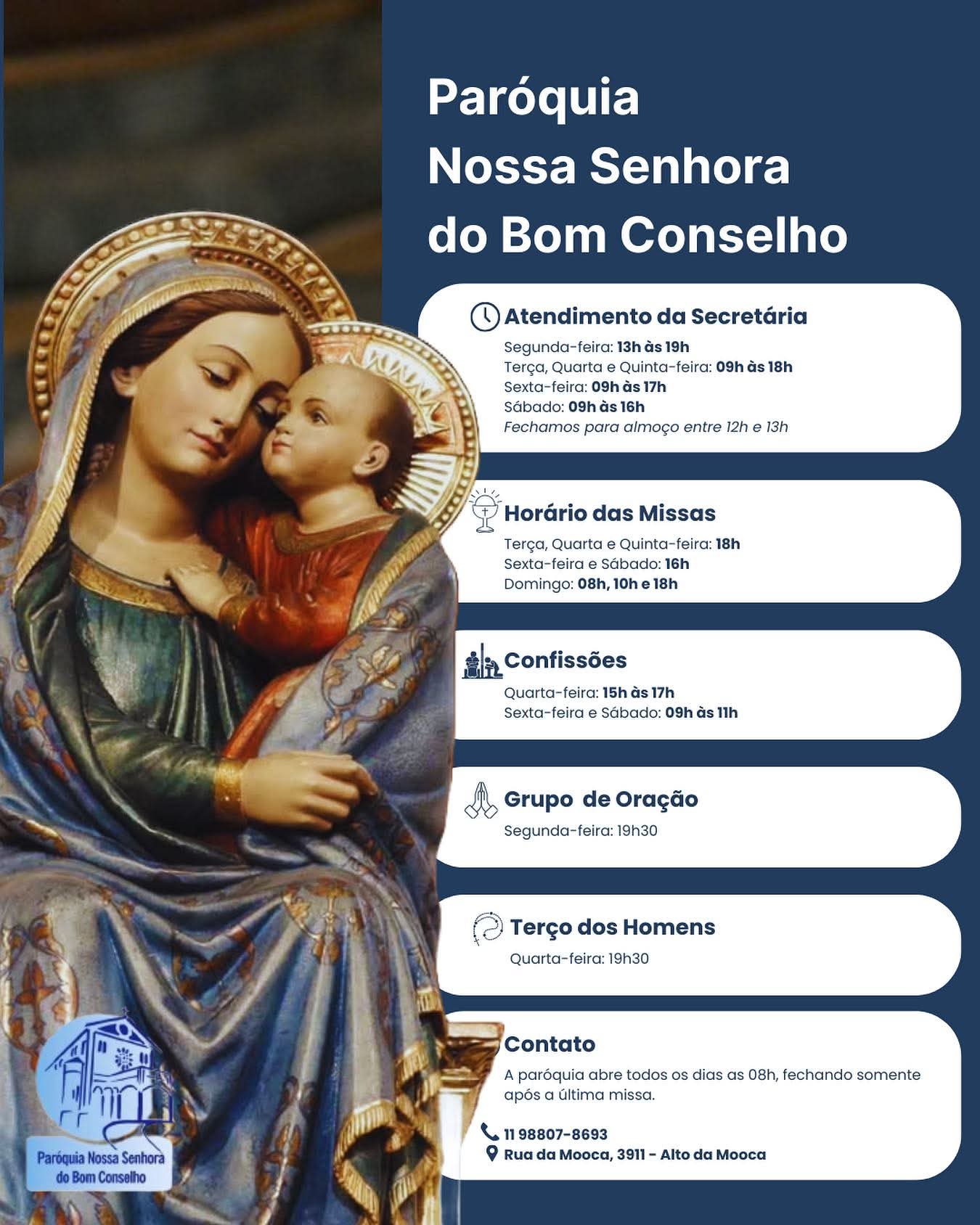 Paróquia
Nossa Senhora
do Bom Conselho

Atendimento da Secretária
Segunda-feira: 13h às 19h
Terça, Quarta e Quinta-feira: 09h às 18h
Sexta-feira: 09h às 17h
Sábado: 09h às 16h
Fechamos para almoço entre 12h e 13h

Horário das Missas
Terça, Quarta e Quinta-feira: 18h
Sexta-feira e Sábado: 16h
Domingo: 08h, 10h e 18h

Confissões
Quarta-feira: 15h às 17h
Sexta-feira e Sábado: 09h às 11h

Grupo de Oração
Segunda-feira: 19h30

Terço dos Homens
Quarta-feira: 19h30

Contato
A paróquia abre todos os dias as 08h, fechando somente após a última missa.

11 98807-8693
Rua da Mooca, 3911 - Alto da Mooca

Paróquia Nossa Senhora do Bom Conselho